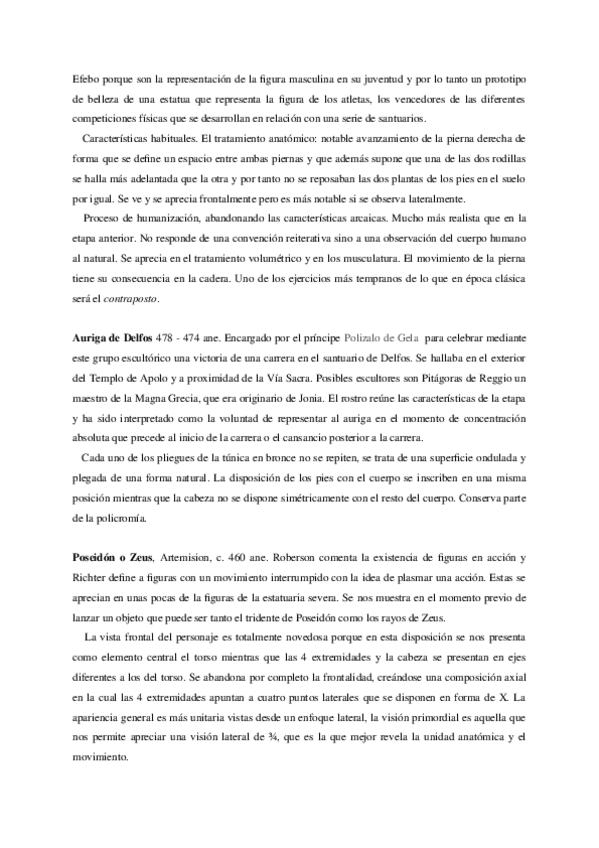 Efebo porque son la representación de la figura masculina en su juventud y por lo tanto un prototipo de belleza de una estatua que representa la figura de los atletas, los vencedores de las diferentes competiciones físicas que se desarrollan en relación con una serie de santuarios.

Características habituales. El tratamiento anatómico: notable avanzamiento de la pierna derecha de forma que se define un espacio entre ambas piernas y que además supone que una de las dos rodillas se halla más adelantada que la otra y por tanto no se reposaban las dos plantas de los pies en el suelo por igual. Se ve y se aprecia frontalmente pero es más notable si se observa lateralmente.

Proceso de humanización, abandonando las características arcaicas. Mucho más realista que en la etapa anterior. No responde de una convención reiterativa sino a una observación del cuerpo humano al natural. Se aprecia en el tratamiento volumétrico y en los musculatura. El movimiento de la pierna tiene su consecuencia en la cadera. Uno de los ejercicios más tempranos de lo que en época clásica será el contraposto.

Auriga de Delfos 478 - 474 ane. Encargado por el príncipe Polizalo de Gela para celebrar mediante este grupo escultórico una victoria de una carrera en el santuario de Delfos. Se hallaba en el exterior del Templo de Apolo y a proximidad de la Vía Sacra. Posibles escultores son Pitágoras de Reggio un maestro de la Magna Grecia, que era originario de Jonia. El rostro reúne las características de la etapa y ha sido interpretado como la voluntad de representar al auriga en el momento de concentración absoluta que precede al inicio de la carrera o el cansancio posterior a la carrera.

Cada uno de los pliegues de la túnica en bronce no se repiten, se trata de una superficie ondulada y plegada de una forma natural. La disposición de los pies con el cuerpo se inscriben en una misma posición mientras que la cabeza no se dispone simétricamente con el resto del cuerpo. Conserva parte de la policromía.

Poseidón o Zeus, Artemision, c. 460 ane. Roberson comenta la existencia de figuras en acción y Richter define a figuras con un movimiento interrumpido con la idea de plasmar una acción. Estas se aprecian en unas pocas de la figuras de la estatuaria severa. Se nos muestra en el momento previo de lanzar un objeto que puede ser tanto el tridente de Poseidón como los rayos de Zeus.

La vista frontal del personaje es totalmente novedosa porque en esta disposición se nos presenta como elemento central el torso mientras que las 4 extremidades y la cabeza se presentan en ejes diferentes a los del torso. Se abandona por completo la frontalidad, creándose una composición axial en la cual las 4 extremidades apuntan a cuatro puntos laterales que se disponen en forma de X. La apariencia general es más unitaria vistas desde un enfoque lateral, la visión primordial es aquella que nos permite apreciar una visión lateral de ¾, que es la que mejor revela la unidad anatómica y el movimiento.